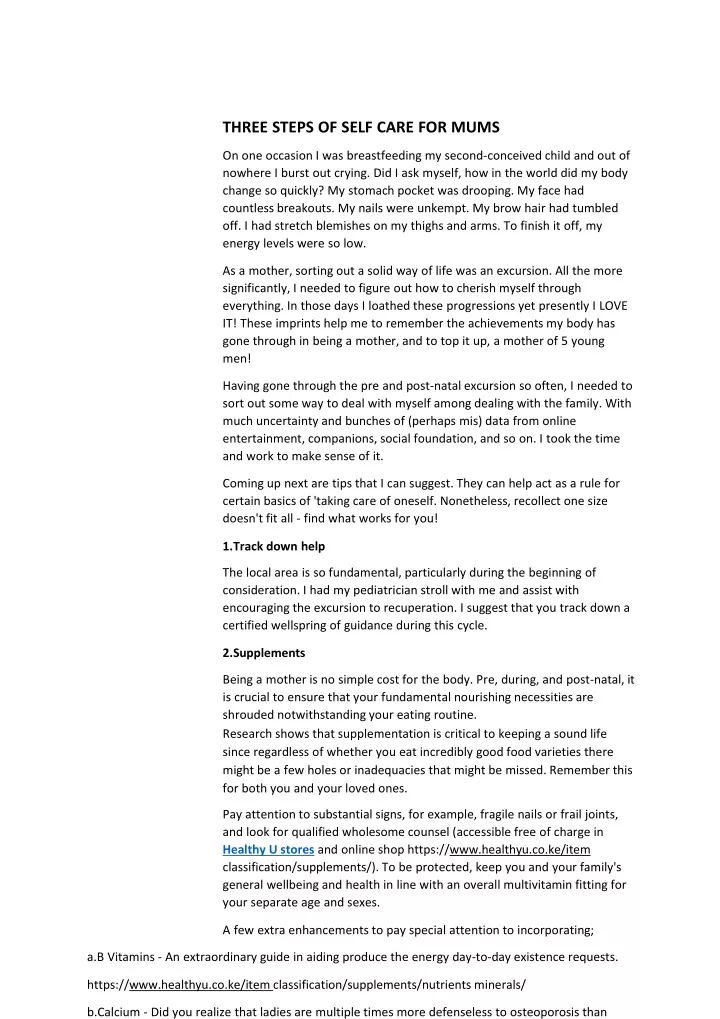 THREE STEPS OF SELF CARE FOR MUMS

On one occasion I was breastfeeding my second-conceived child and out of nowhere I burst out crying. Did I ask myself, how in the world did my body change so quickly? My stomach pocket was drooping. My face had countless breakouts. My nails were unkempt. My brow hair had tumbled off. I had stretch blemishes on my thighs and arms. To finish it off, my energy levels were so low.

As a mother, sorting out a solid way of life was an excursion. All the more significantly, I needed to figure out how to cherish myself through everything. In those days I loathed these progressions yet presently I LOVE IT! These imprints help me to remember the achievements my body has gone through in being a mother, and to top it up, a mother of 5 young men!

Having gone through the pre and post-natal excursion so often, I needed to sort out some way to deal with myself among dealing with the family. With much uncertainty and bunches of (perhaps mis) data from online entertainment, companions, social foundation, and so on. I took the time and work to make sense of it.

Coming up next are tips that I can suggest. They can help act as a rule for certain basics of 'taking care of oneself. Nonetheless, recollect one size doesn't fit all - find what works for you!

1.Track down help

The local area is so fundamental, particularly during the beginning of consideration. I had my pediatrician stroll with me and assist with encouraging the excursion to recuperation. I suggest that you track down a certified wellspring of guidance during this cycle.

2.Supplements

Being a mother is no simple cost for the body. Pre, during, and post-natal, it is crucial to ensure that your fundamental nourishing necessities are shrouded notwithstanding your eating routine.
Research shows that supplementation is critical to keeping a sound life since regardless of whether you eat incredibly good food varieties there might be a few holes or inadequacies that might be missed. Remember this for both you and your loved ones.

Pay attention to substantial signs, for example, fragile nails or frail joints, and look for qualified wholesome counsel (accessible free of charge in Healthy U stores and online shop https://www.healthyu.co.ke/item classification/supplements/). To be protected, keep you and your family's general wellbeing and health in line with an overall multivitamin fitting for your separate age and sexes.

A few extra enhancements to pay special attention to incorporating;

a.B Vitamins - An extraordinary guide in aiding produce the energy day-to-day existence requests.

https://www.healthyu.co.ke/item classification/supplements/nutrients minerals/

b.Calcium - Did you realize that ladies are multiple times more defenseless to osteoporosis than